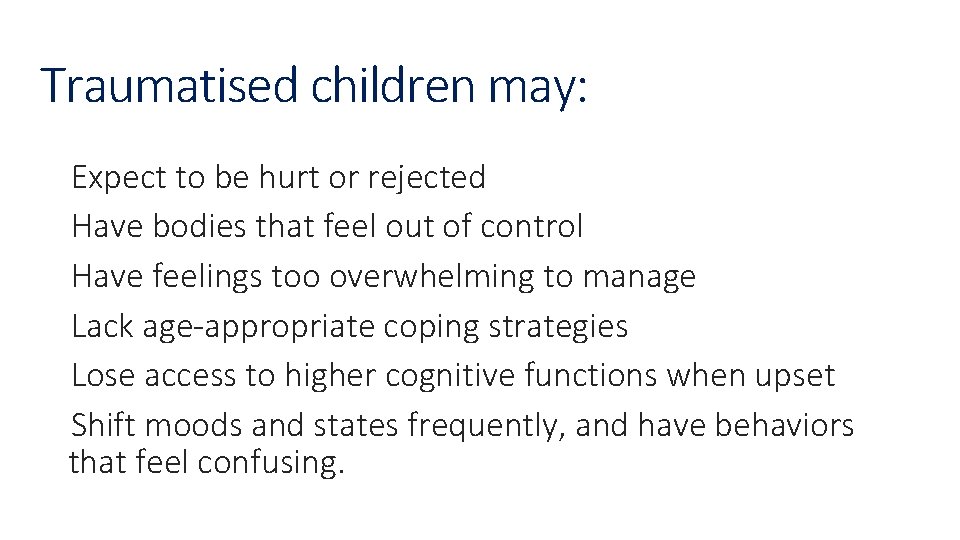 Traumatised children may:

Expect to be hurt or rejected
Have bodies that feel out of control
Have feelings too overwhelming to manage
Lack age-appropriate coping strategies
Lose access to higher cognitive functions when upset
Shift moods and states frequently, and have behaviors that feel confusing.